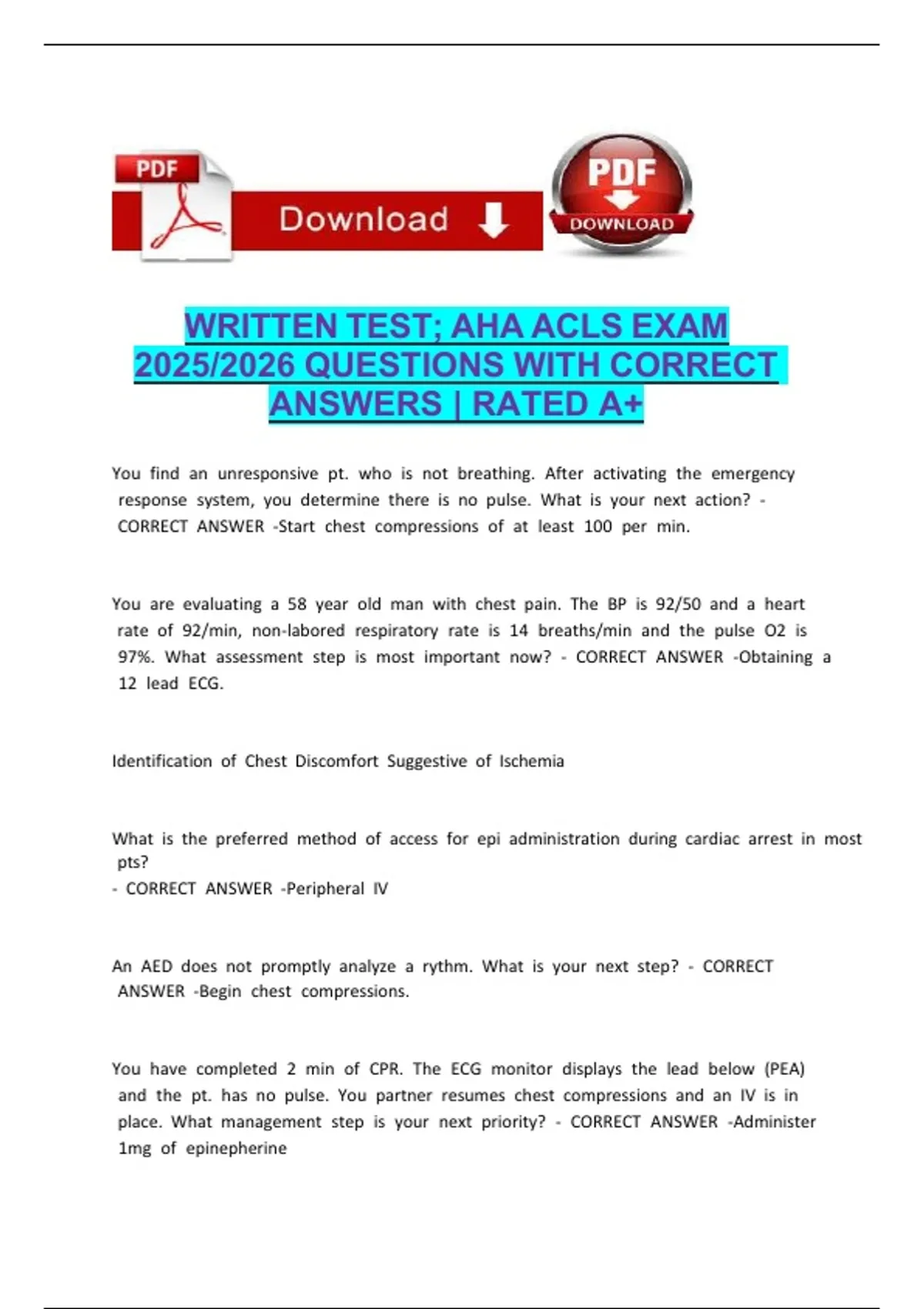 PDF

Download

PDF

DOWNLOAD

WRITTEN TEST; AHA ACLS EXAM 2025/2026 QUESTIONS WITH CORRECT ANSWERS | RATED A+

You find an unresponsive pt. who is not breathing. After activating the emergency response system, you determine there is no pulse. What is your next action? - CORRECT ANSWER -Start chest compressions of at least 100 per min.

You are evaluating a 58 year old man with chest pain. The BP is 92/50 and a heart rate of 92/min, non-labored respiratory rate is 14 breaths/min and the pulse O2 is 97%. What assessment step is most important now? - CORRECT ANSWER -Obtaining a 12 lead ECG.

Identification of Chest Discomfort Suggestive of Ischemia

What is the preferred method of access for epi administration during cardiac arrest in most pts?
- CORRECT ANSWER -Peripheral IV

An AED does not promptly analyze a rythm. What is your next step? - CORRECT ANSWER -Begin chest compressions.

You have completed 2 min of CPR. The ECG monitor displays the lead below (PEA) and the pt. has no pulse. You partner resumes chest compressions and an IV is in place. What management step is your next priority? - CORRECT ANSWER -Administer 1mg of epinepherine